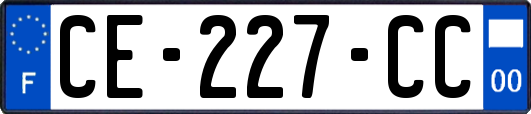 F

CE-227-CC

00